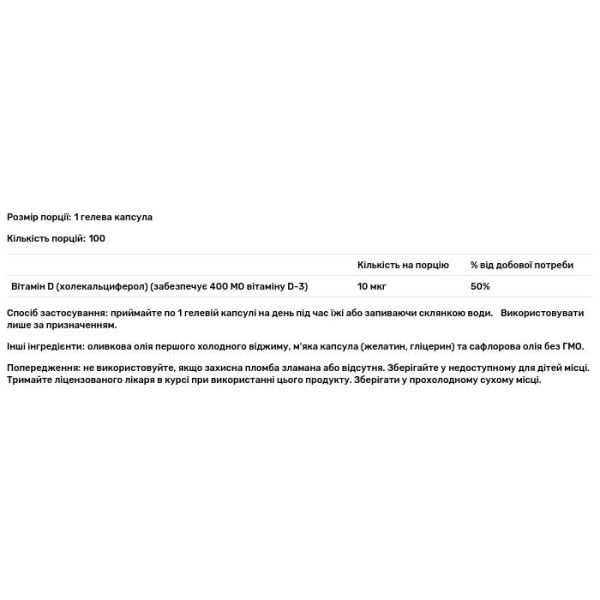 Розмір порції: 1 гелева капсула

Кількість порцій: 100

| | Кількість на порцію | % від добової потреби |
|---|---|---|
| Вітамін D (холекальциферол) (забезпечує 400 МО вітаміну D-3) | 10 мкг | 50% |

Спосіб застосування: приймайте по 1 гелевій капсулі на день під час їжі або запиваючи склянкою води. Використовувати лише за призначенням.

Інші інгредієнти: оливкова олія першого холодного віджиму, м'яка капсула (желатин, гліцерин) та сафлорова олія без ГМО.

Попередження: не використовуйте, якщо захисна пломба зламана або відсутня. Зберігайте у недоступному для дітей місці. Тримайте ліцензованого лікаря в курсі при використанні цього продукту. Зберігати у прохолодному сухому місці.